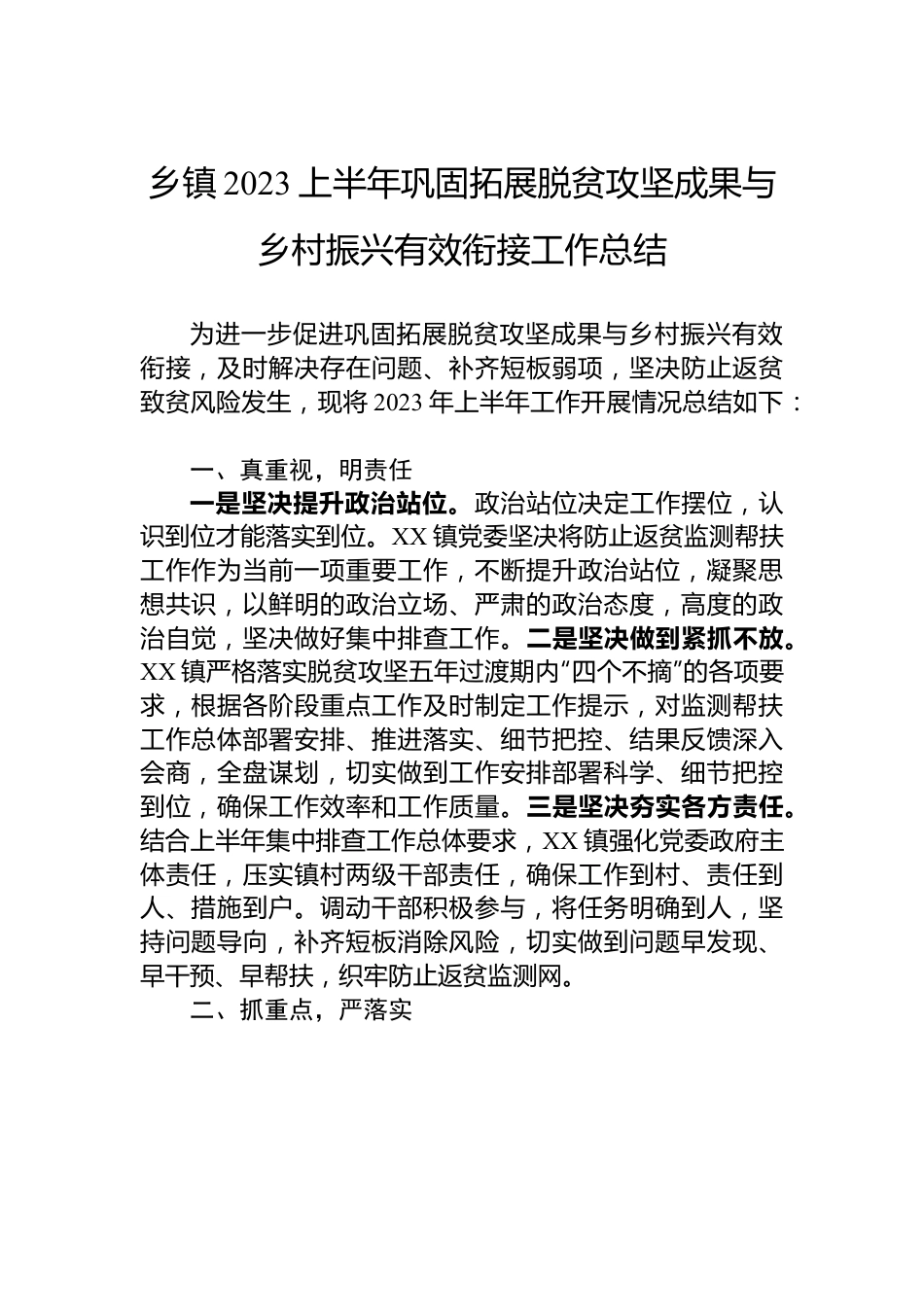 乡镇2023上半年巩固拓展脱贫攻坚成果与乡村振兴有效衔接工作总结

为进一步促进巩固拓展脱贫攻坚成果与乡村振兴有效衔接，及时解决存在问题、补齐短板弱项，坚决防止返贫致贫风险发生，现将2023年上半年工作开展情况总结如下：

一、真重视，明责任

一是坚决提升政治站位。政治站位决定工作摆位，认识到位才能落实到位。XX镇党委坚决将防止返贫监测帮扶工作作为当前一项重要工作，不断提升政治站位，凝聚思想共识，以鲜明的政治立场、严肃的政治态度，高度的政治自觉，坚决做好集中排查工作。二是坚决做到紧抓不放。XX镇严格落实脱贫攻坚五年过渡期内“四个不摘”的各项要求，根据各阶段重点工作及时制定工作提示，对监测帮扶工作总体部署安排、推进落实、细节把控、结果反馈深入会商，全盘谋划，切实做到工作安排部署科学、细节把控到位，确保工作效率和工作质量。三是坚决夯实各方责任。结合上半年集中排查工作总体要求，XX镇强化党委政府主体责任，压实镇村两级干部责任，确保工作到村、责任到人、措施到户。调动干部积极参与，将任务明确到人，坚持问题导向，补齐短板消除风险，切实做到问题早发现、早干预、早帮扶，织牢防止返贫监测网。

二、抓重点，严落实